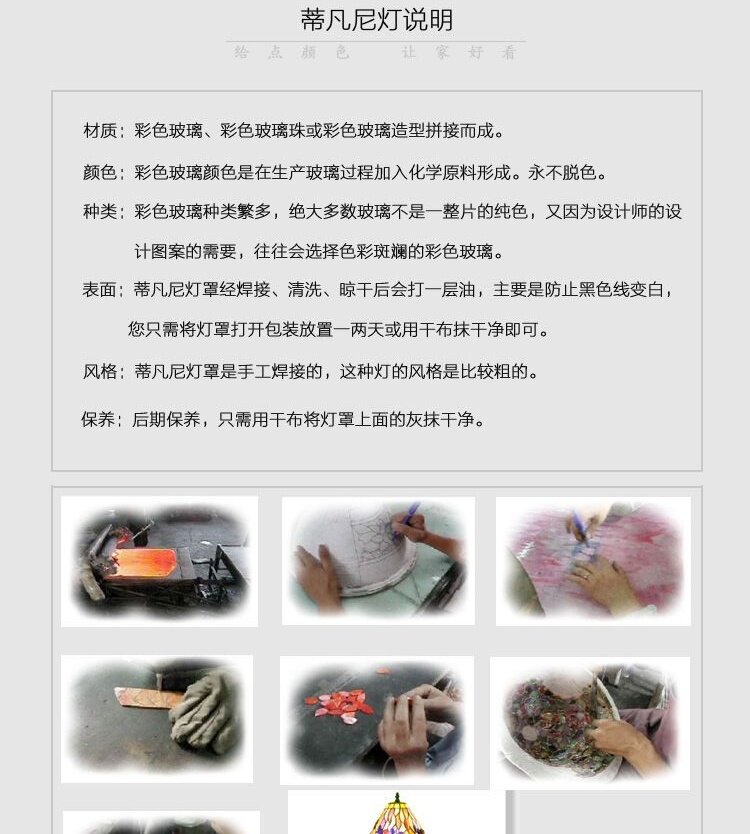 蒂凡尼灯说明

给 点 颜 色 让 家 好 看

材质：彩色玻璃、彩色玻璃珠或彩色玻璃造型拼接而成。

颜色：彩色玻璃颜色是在生产玻璃过程加入化学原料形成。永不脱色。

种类：彩色玻璃种类繁多，绝大多数玻璃不是一整片的纯色，又因为设计师的设计图案的需要，往往会选择色彩斑斓的彩色玻璃。

表面：蒂凡尼灯罩经焊接、清洗、晾干后会打一层油，主要是防止黑色线变白，您只需将灯罩打开包装放置一两天或用干布抹干净即可。

风格：蒂凡尼灯罩是手工焊接的，这种灯的风格是比较粗的。

保养：后期保养，只需用干布将灯罩上面的灰抹干净。